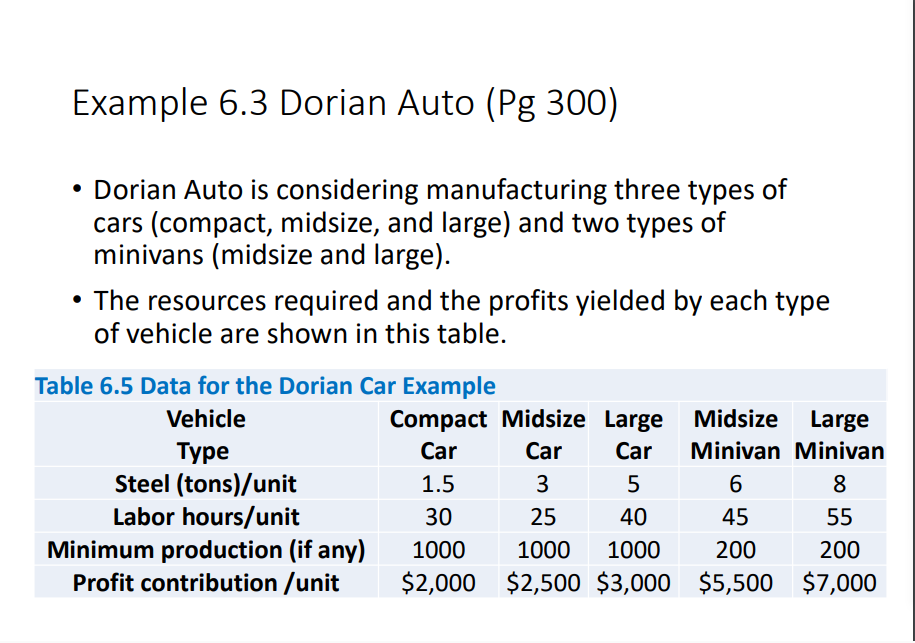 Example 6.3 Dorian Auto (Pg 300)

• Dorian Auto is considering manufacturing three types of cars (compact, midsize, and large) and two types of minivans (midsize and large).

• The resources required and the profits yielded by each type of vehicle are shown in this table.

Table 6.5 Data for the Dorian Car Example

| Vehicle Type | Compact Car | Midsize Car | Large Car | Midsize Minivan | Large Minivan |
|---|---|---|---|---|---|
| Steel (tons)/unit | 1.5 | 3 | 5 | 6 | 8 |
| Labor hours/unit | 30 | 25 | 40 | 45 | 55 |
| Minimum production (if any) | 1000 | 1000 | 1000 | 200 | 200 |
| Profit contribution /unit | \$2,000 | \$2,500 | \$3,000 | \$5,500 | \$7,000 |